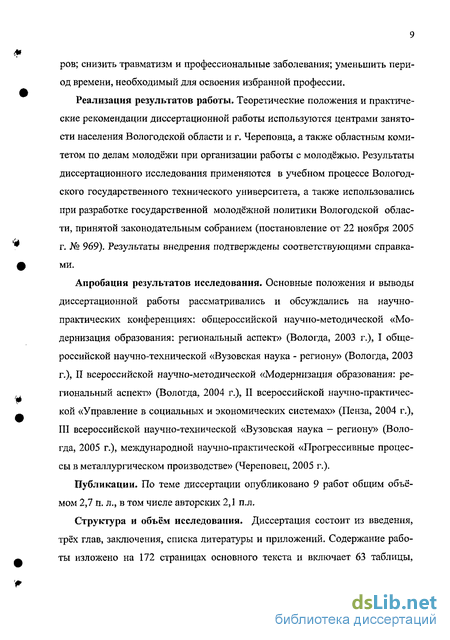 9

ров; снизить травматизм и профессиональные заболевания; уменьшить период времени, необходимый для освоения избранной профессии.

Реализация результатов работы. Теоретические положения и практические рекомендации диссертационной работы используются центрами занятости населения Вологодской области и г. Череповца, а также областным комитетом по делам молодёжи при организации работы с молодёжью. Результаты диссертационного исследования применяются в учебном процессе Вологодского государственного технического университета, а также использовались при разработке государственной молодёжной политики Вологодской области, принятой законодательным собранием (постановление от 22 ноября 2005 г. № 969). Результаты внедрения подтверждены соответствующими справками.

Апробация результатов исследования. Основные положения и выводы диссертационной работы рассматривались и обсуждались на научно-практических конференциях: общероссийской научно-методической «Модернизация образования: региональный аспект» (Вологда, 2003 г.), I общероссийской научно-технической «Вузовская наука - региону» (Вологда, 2003 г.), II всероссийской научно-методической «Модернизация образования: региональный аспект» (Вологда, 2004 г.), II всероссийской научно-практической «Управление в социальных и экономических системах» (Пенза, 2004 г.), III всероссийской научно-технической «Вузовская наука – региону» (Вологда, 2005 г.), международной научно-практической «Прогрессивные процессы в металлургическом производстве» (Череповец, 2005 г.).

Публикации. По теме диссертации опубликовано 9 работ общим объёмом 2,7 п. л., в том числе авторских 2,1 п.л.

Структура и объём исследования. Диссертация состоит из введения, трёх глав, заключения, списка литературы и приложений. Содержание работы изложено на 172 страницах основного текста и включает 63 таблицы,

dsLib.net
библиотека диссертаций